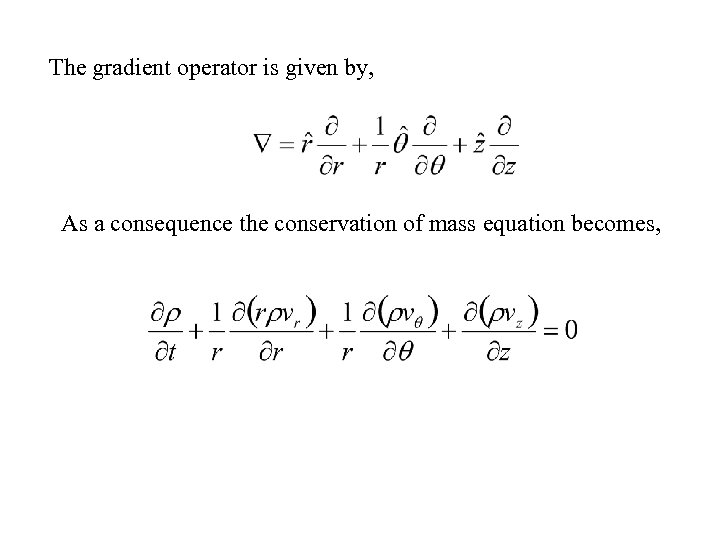 The gradient operator is given by,

$\nabla = \hat{r}\frac{\partial}{\partial r} + \frac{1}{r}\hat{\theta}\frac{\partial}{\partial \theta} + \hat{z}\frac{\partial}{\partial z}$

As a consequence the conservation of mass equation becomes,

$\frac{\partial \rho}{\partial t} + \frac{1}{r}\frac{\partial (r\rho v_r)}{\partial r} + \frac{1}{r}\frac{\partial (\rho v_\theta)}{\partial \theta} + \frac{\partial (\rho v_z)}{\partial z} = 0$